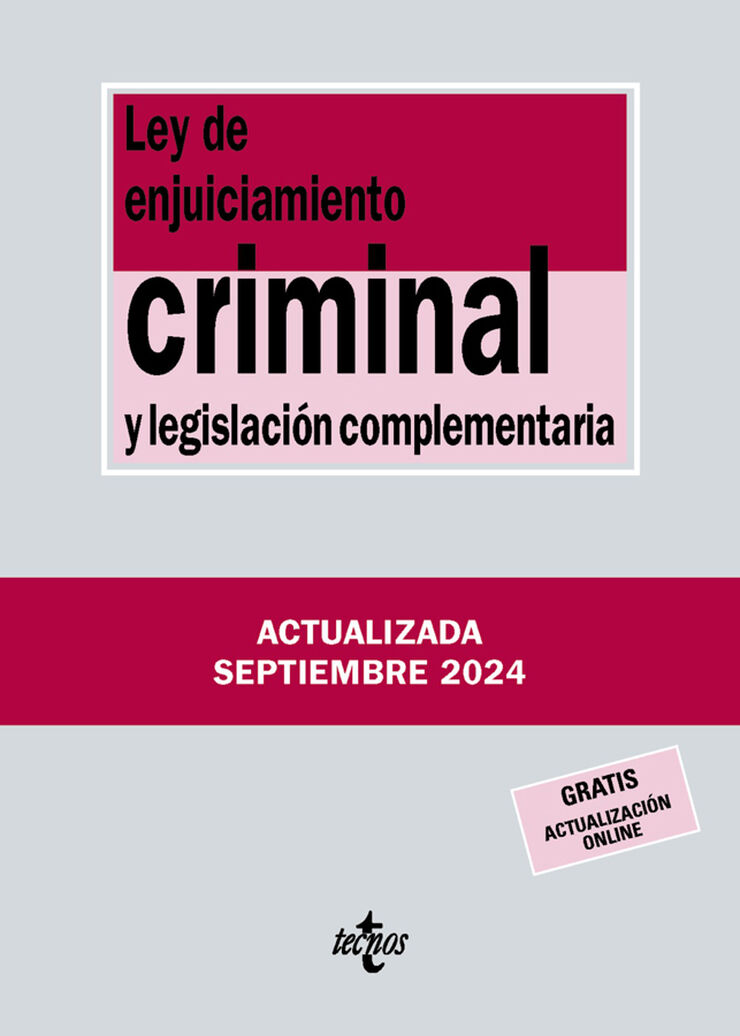 Ley de enjuiciamiento

criminal

y legislación complementaria

ACTUALIZADA
SEPTIEMBRE 2024

GRATIS
ACTUALIZACIÓN ONLINE

tecnos